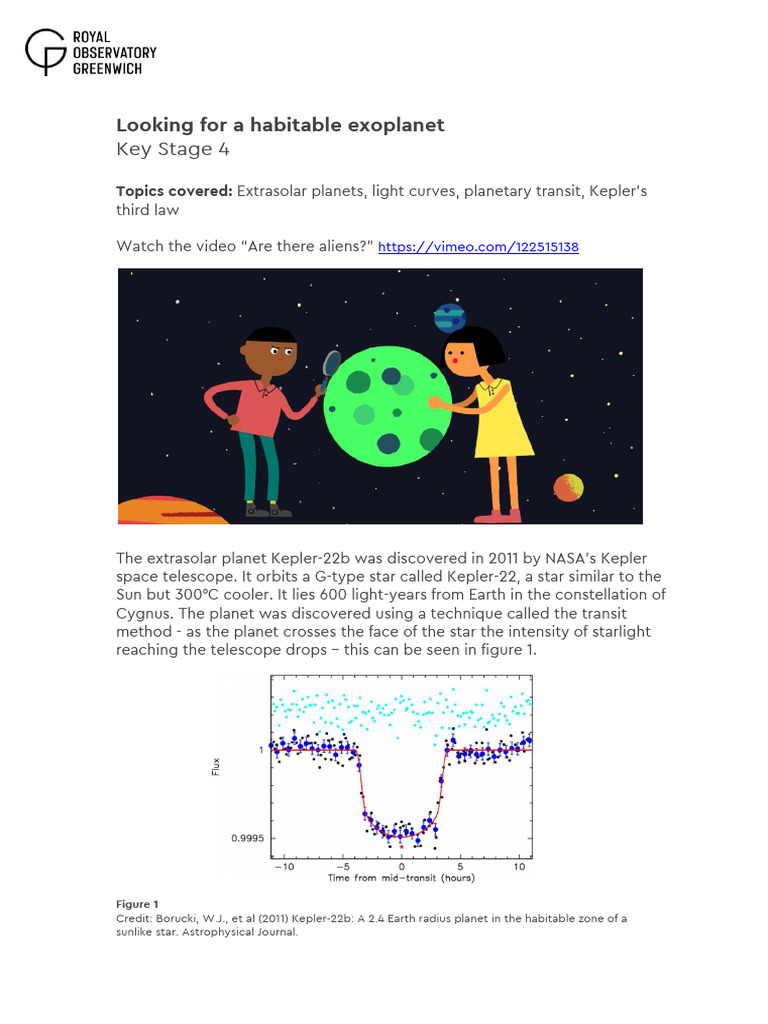 ROYAL OBSERVATORY GREENWICH

Looking for a habitable exoplanet
Key Stage 4

Topics covered: Extrasolar planets, light curves, planetary transit, Kepler's third law

Watch the video "Are there aliens?" https://vimeo.com/122515138

The extrasolar planet Kepler-22b was discovered in 2011 by NASA's Kepler space telescope. It orbits a G-type star called Kepler-22, a star similar to the Sun but 300°C cooler. It lies 600 light-years from Earth in the constellation of Cygnus. The planet was discovered using a technique called the transit method - as the planet crosses the face of the star the intensity of starlight reaching the telescope drops – this can be seen in figure 1.

Flux
1
0.9995
−10 −5 0 5 10
Time from mid−transit (hours)

Figure 1
Credit: Borucki, W.J., et al (2011) Kepler-22b: A 2.4 Earth radius planet in the habitable zone of a sunlike star. Astrophysical Journal.